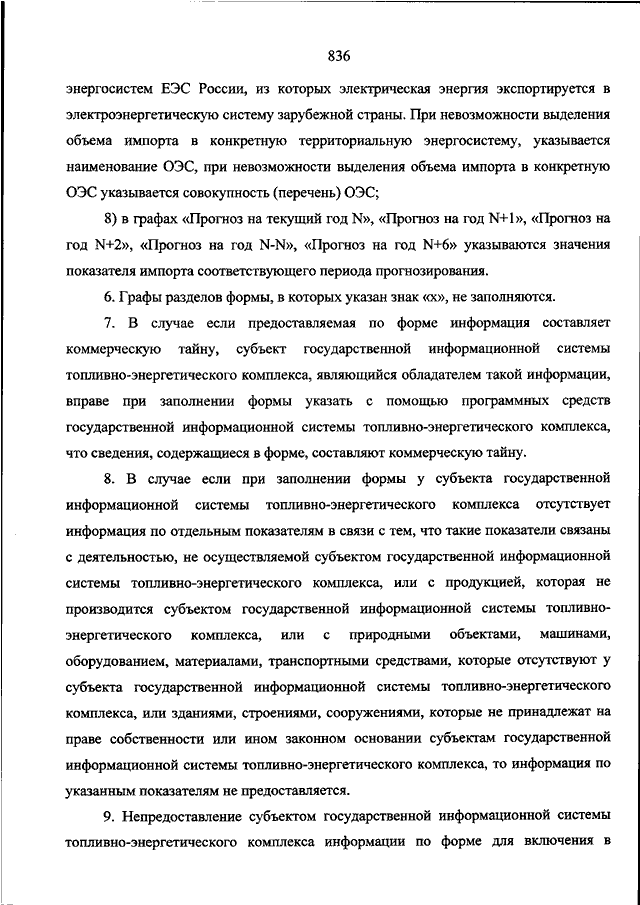 836

энергосистем ЕЭС России, из которых электрическая энергия экспортируется в электроэнергетическую систему зарубежной страны. При невозможности выделения объема импорта в конкретную территориальную энергосистему, указывается наименование ОЭС, при невозможности выделения объема импорта в конкретную ОЭС указывается совокупность (перечень) ОЭС;

8) в графах «Прогноз на текущий год N», «Прогноз на год N+1», «Прогноз на год N+2», «Прогноз на год N-N», «Прогноз на год N+6» указываются значения показателя импорта соответствующего периода прогнозирования.

6. Графы разделов формы, в которых указан знак «х», не заполняются.

7. В случае если предоставляемая по форме информация составляет коммерческую тайну, субъект государственной информационной системы топливно-энергетического комплекса, являющийся обладателем такой информации, вправе при заполнении формы указать с помощью программных средств государственной информационной системы топливно-энергетического комплекса, что сведения, содержащиеся в форме, составляют коммерческую тайну.

8. В случае если при заполнении формы у субъекта государственной информационной системы топливно-энергетического комплекса отсутствует информация по отдельным показателям в связи с тем, что такие показатели связаны с деятельностью, не осуществляемой субъектом государственной информационной системы топливно-энергетического комплекса, или с продукцией, которая не производится субъектом государственной информационной системы топливно-энергетического комплекса, или с природными объектами, машинами, оборудованием, материалами, транспортными средствами, которые отсутствуют у субъекта государственной информационной системы топливно-энергетического комплекса, или зданиями, строениями, сооружениями, которые не принадлежат на праве собственности или ином законном основании субъектам государственной информационной системы топливно-энергетического комплекса, то информация по указанным показателям не предоставляется.

9. Непредоставление субъектом государственной информационной системы топливно-энергетического комплекса информации по форме для включения в